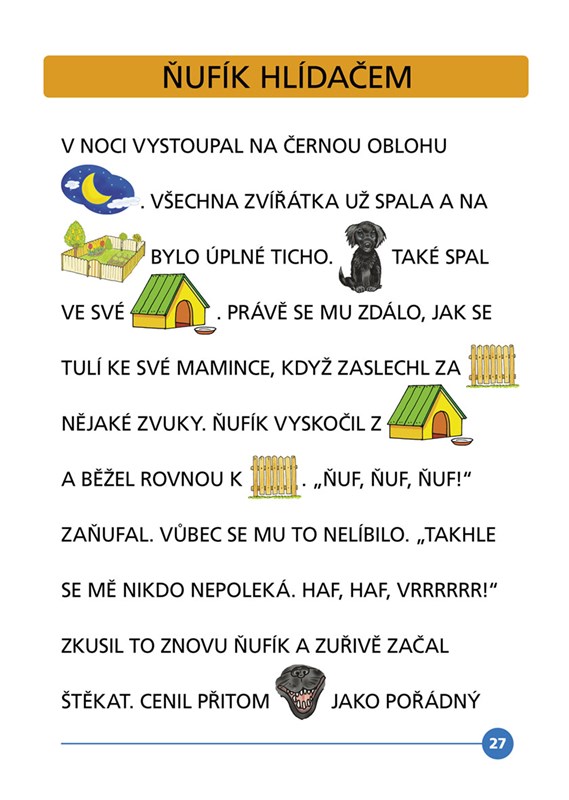 ŇUFÍK HLÍDAČEM

V NOCI VYSTOUPAL NA ČERNOU OBLOHU . VŠECHNA ZVÍŘÁTKA UŽ SPALA A NA BYLO ÚPLNÉ TICHO. TAKÉ SPAL VE SVÉ . PRÁVĚ SE MU ZDÁLO, JAK SE TULÍ KE SVÉ MAMINCE, KDYŽ ZASLECHL ZA NĚJAKÉ ZVUKY. ŇUFÍK VYSKOČIL Z A BĚŽEL ROVNOU K . „ŇUF, ŇUF, ŇUF!“ ZAŇUFAL. VŮBEC SE MU TO NELÍBILO. „TAKHLE SE MĚ NIKDO NEPOLEKÁ. HAF, HAF, VRRRRRR!“ ZKUSIL TO ZNOVU ŇUFÍK A ZUŘIVĚ ZAČAL ŠTĚKAT. CENIL PŘITOM JAKO POŘÁDNÝ

27